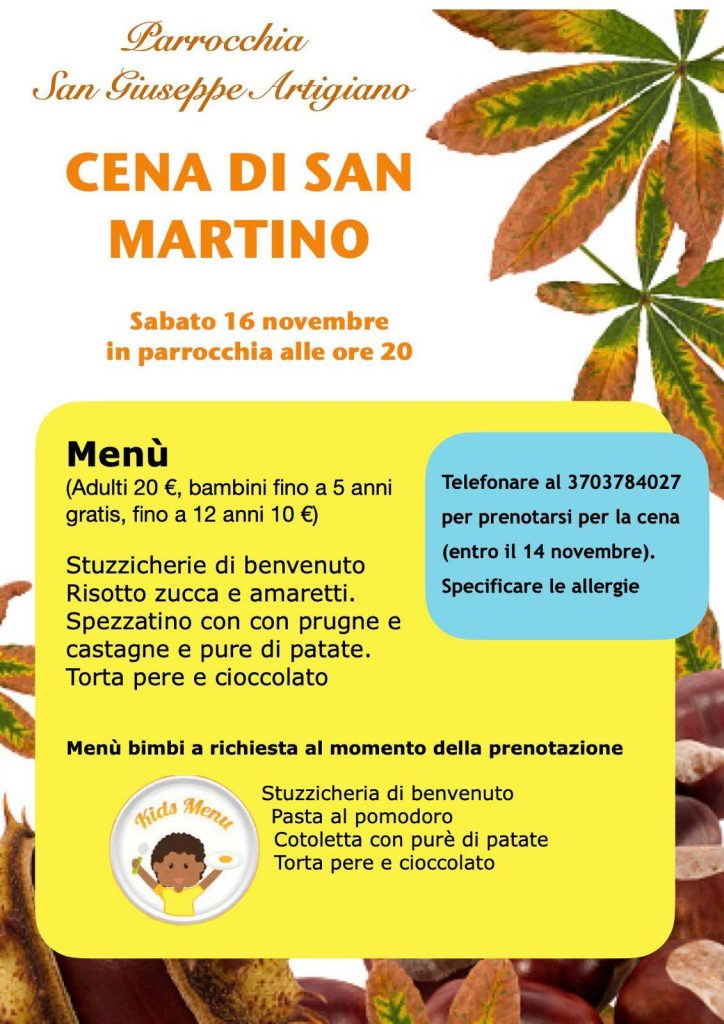 Parrocchia
San Giuseppe Artigiano

CENA DI SAN MARTINO

Sabato 16 novembre
in parrocchia alle ore 20

Menù
(Adulti 20 €, bambini fino a 5 anni gratis, fino a 12 anni 10 €)

Stuzzicherie di benvenuto
Risotto zucca e amaretti.
Spezzatino con con prugne e castagne e pure di patate.
Torta pere e cioccolato

Telefonare al 3703784027 per prenotarsi per la cena (entro il 14 novembre).
Specificare le allergie

Menù bimbi a richiesta al momento della prenotazione

Kids Menu

Stuzzicheria di benvenuto
Pasta al pomodoro
Cotoletta con purè di patate
Torta pere e cioccolato